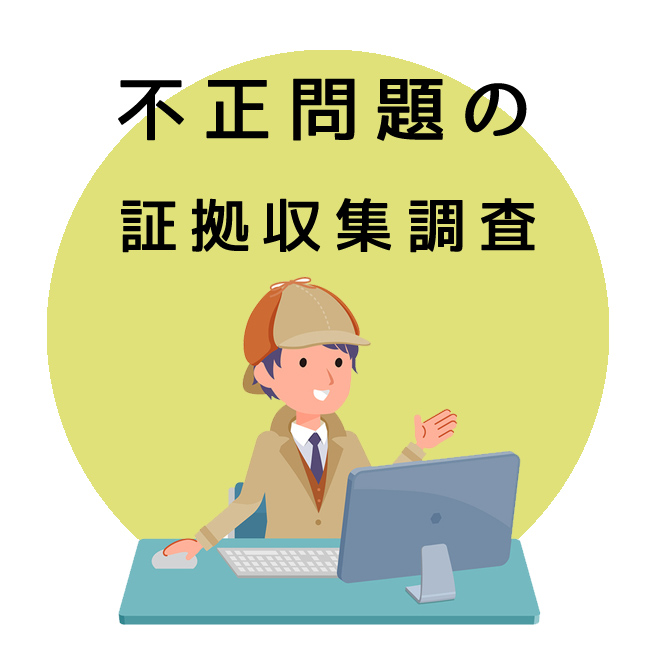 不正問題の
証拠収集調査